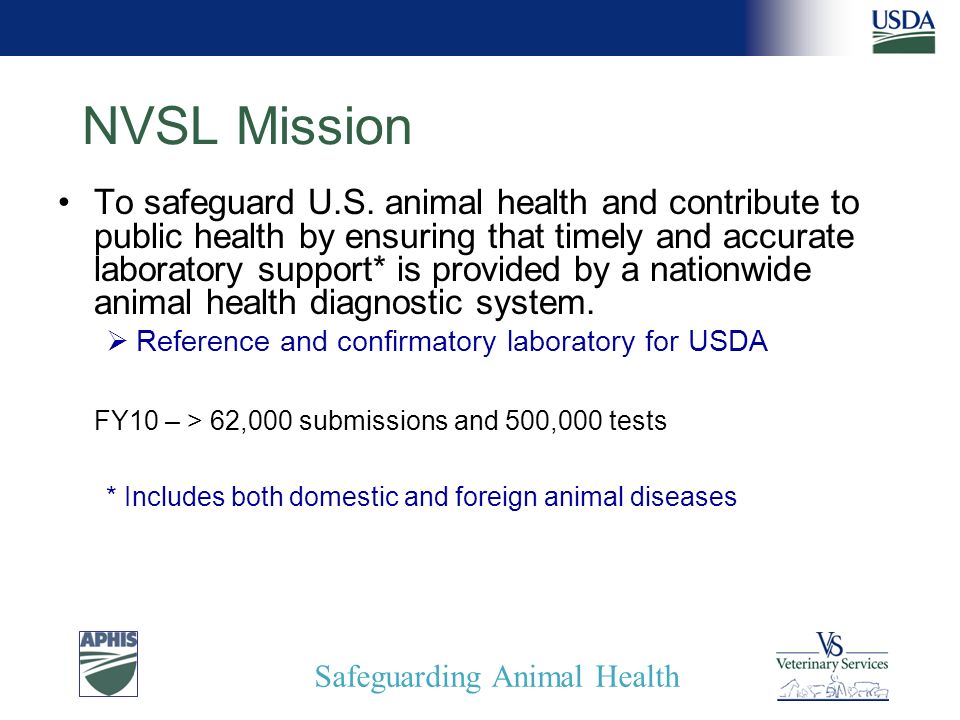 USDA

NVSL Mission

• To safeguard U.S. animal health and contribute to public health by ensuring that timely and accurate laboratory support* is provided by a nationwide animal health diagnostic system.
  ➢ Reference and confirmatory laboratory for USDA

FY10 – > 62,000 submissions and 500,000 tests

* Includes both domestic and foreign animal diseases

APHIS

Safeguarding Animal Health

VS
Veterinary Services